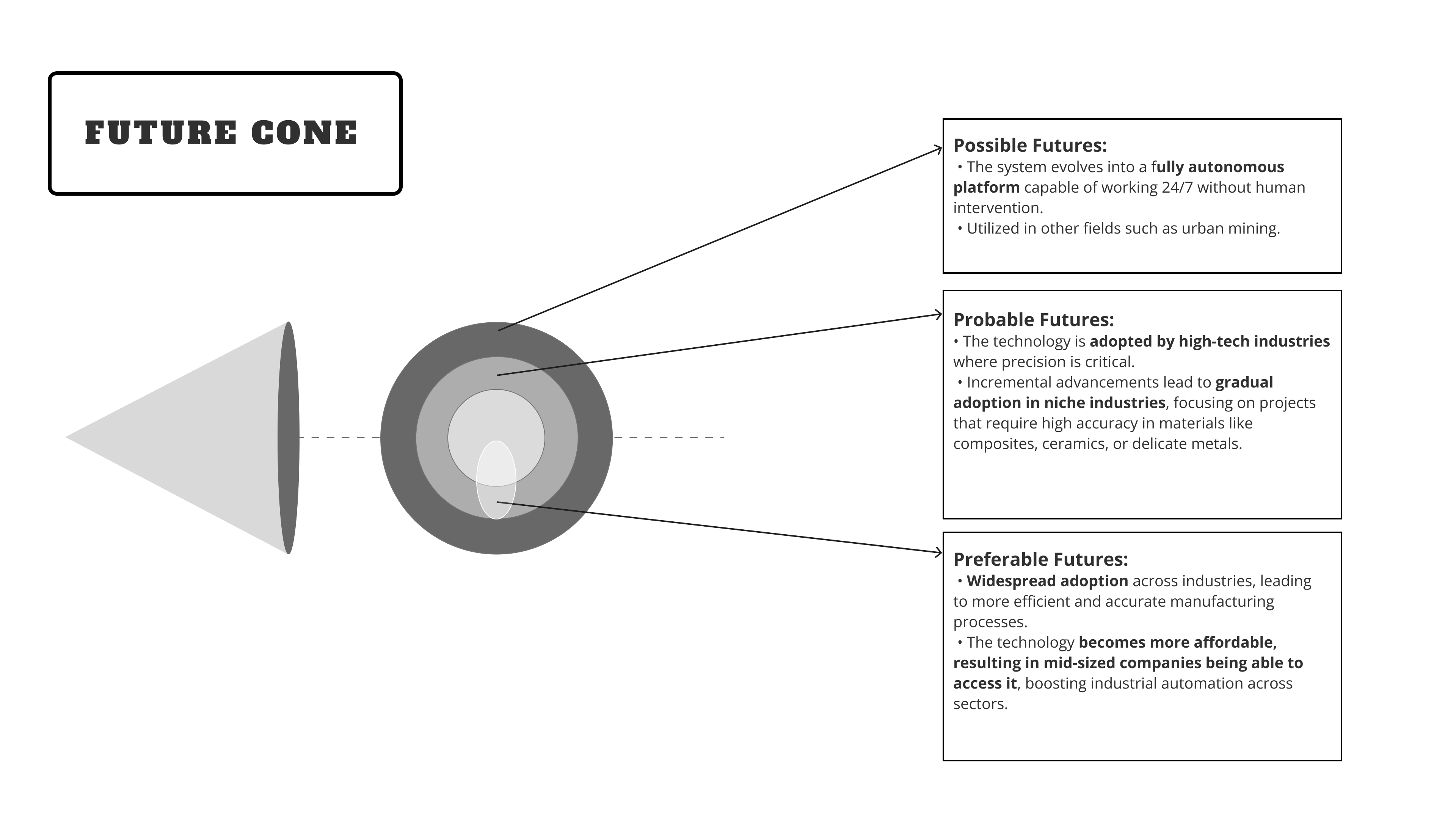 FUTURE CONE

Possible Futures:
• The system evolves into a fully autonomous platform capable of working 24/7 without human intervention.
• Utilized in other fields such as urban mining.

Probable Futures:
• The technology is adopted by high-tech industries where precision is critical.
• Incremental advancements lead to gradual adoption in niche industries, focusing on projects that require high accuracy in materials like composites, ceramics, or delicate metals.

Preferable Futures:
• Widespread adoption across industries, leading to more efficient and accurate manufacturing processes.
• The technology becomes more affordable, resulting in mid-sized companies being able to access it, boosting industrial automation across sectors.